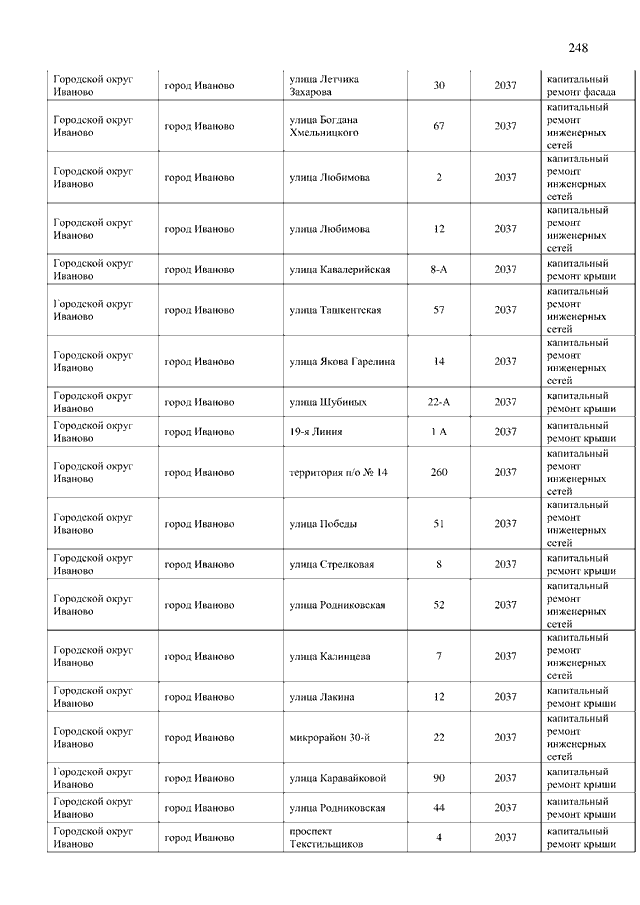 248

| | | | | | |
|---|---|---|---|---|---|
| Городской округ Иваново | город Иваново | улица Летчика Захарова | 30 | 2037 | капитальный ремонт фасада |
| Городской округ Иваново | город Иваново | улица Богдана Хмельницкого | 67 | 2037 | капитальный ремонт инженерных сетей |
| Городской округ Иваново | город Иваново | улица Любимова | 2 | 2037 | капитальный ремонт инженерных сетей |
| Городской округ Иваново | город Иваново | улица Любимова | 12 | 2037 | капитальный ремонт инженерных сетей |
| Городской округ Иваново | город Иваново | улица Кавалерийская | 8-А | 2037 | капитальный ремонт крыши |
| Городской округ Иваново | город Иваново | улица Ташкентская | 57 | 2037 | капитальный ремонт инженерных сетей |
| Городской округ Иваново | город Иваново | улица Якова Гарелина | 14 | 2037 | капитальный ремонт инженерных сетей |
| Городской округ Иваново | город Иваново | улица Шубиных | 22-А | 2037 | капитальный ремонт крыши |
| Городской округ Иваново | город Иваново | 19-я Линия | 1 А | 2037 | капитальный ремонт крыши |
| Городской округ Иваново | город Иваново | территория п/о № 14 | 260 | 2037 | капитальный ремонт инженерных сетей |
| Городской округ Иваново | город Иваново | улица Победы | 51 | 2037 | капитальный ремонт инженерных сетей |
| Городской округ Иваново | город Иваново | улица Стрелковая | 8 | 2037 | капитальный ремонт крыши |
| Городской округ Иваново | город Иваново | улица Родниковская | 52 | 2037 | капитальный ремонт инженерных сетей |
| Городской округ Иваново | город Иваново | улица Калинцева | 7 | 2037 | капитальный ремонт инженерных сетей |
| Городской округ Иваново | город Иваново | улица Лакина | 12 | 2037 | капитальный ремонт крыши |
| Городской округ Иваново | город Иваново | микрорайон 30-й | 22 | 2037 | капитальный ремонт инженерных сетей |
| Городской округ Иваново | город Иваново | улица Каравайковой | 90 | 2037 | капитальный ремонт крыши |
| Городской округ Иваново | город Иваново | улица Родниковская | 44 | 2037 | капитальный ремонт крыши |
| Городской округ Иваново | город Иваново | проспект Текстильщиков | 4 | 2037 | капитальный ремонт крыши |